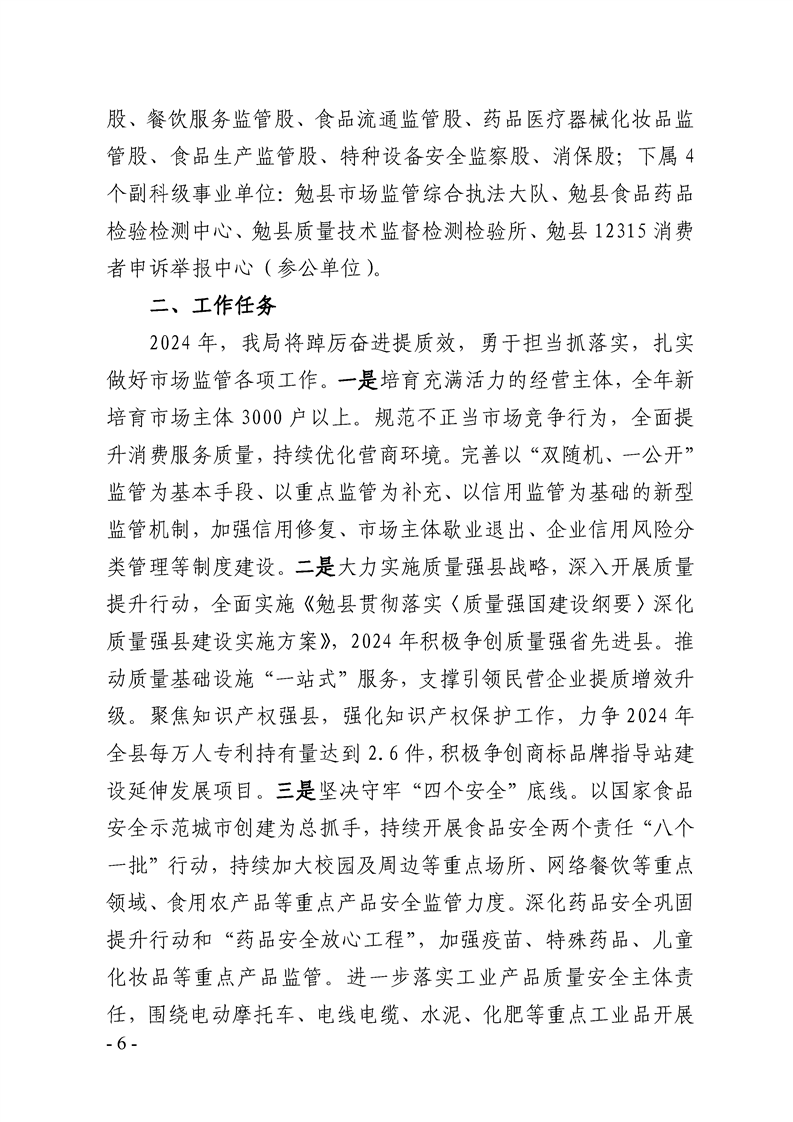 股、餐饮服务监管股、食品流通监管股、药品医疗器械化妆品监管股、食品生产监管股、特种设备安全监察股、消保股；下属4个副科级事业单位：勉县市场监管综合执法大队、勉县食品药品检验检测中心、勉县质量技术监督检测检验所、勉县12315消费者申诉举报中心（参公单位）。

二、工作任务

2024年，我局将踔厉奋进提质效，勇于担当抓落实，扎实做好市场监管各项工作。一是培育充满活力的经营主体，全年新培育市场主体3000户以上。规范不正当市场竞争行为，全面提升消费服务质量，持续优化营商环境。完善以“双随机、一公开”监管为基本手段、以重点监管为补充、以信用监管为基础的新型监管机制，加强信用修复、市场主体歇业退出、企业信用风险分类管理等制度建设。二是大力实施质量强县战略，深入开展质量提升行动，全面实施《勉县贯彻落实〈质量强国建设纲要〉深化质量强县建设实施方案》，2024年积极争创质量强省先进县。推动质量基础设施“一站式”服务，支撑引领民营企业提质增效升级。聚焦知识产权强县，强化知识产权保护工作，力争2024年全县每万人专利持有量达到2.6件，积极争创商标品牌指导站建设延伸发展项目。三是坚决守牢“四个安全”底线。以国家食品安全示范城市创建为总抓手，持续开展食品安全两个责任“八个一批”行动，持续加大校园及周边等重点场所、网络餐饮等重点领域、食用农产品等重点产品安全监管力度。深化药品安全巩固提升行动和“药品安全放心工程”，加强疫苗、特殊药品、儿童化妆品等重点产品监管。进一步落实工业产品质量安全主体责任，围绕电动摩托车、电线电缆、水泥、化肥等重点工业品开展

- 6 -